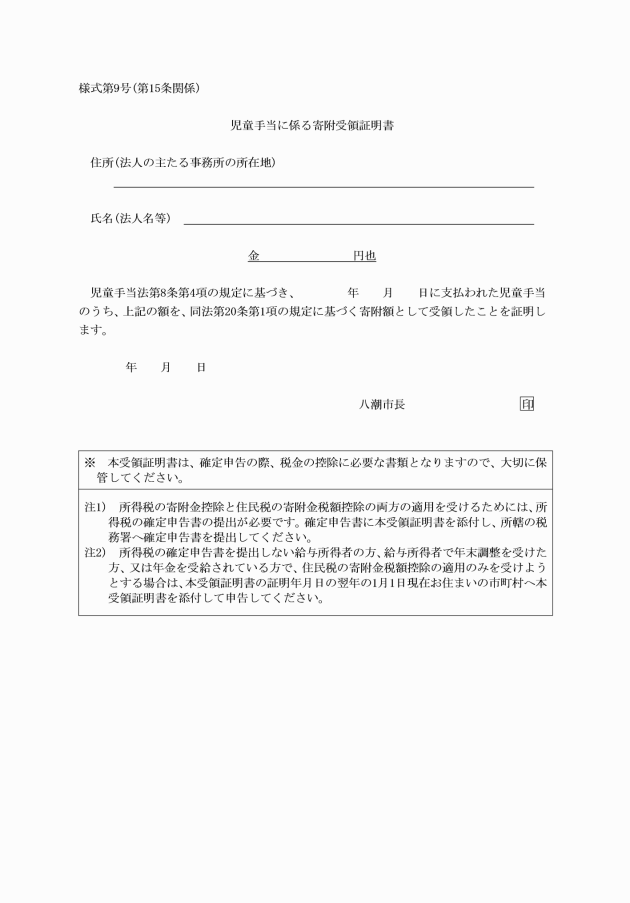 様式第9号(第15条関係)

児童手当に係る寄附受領証明書

住所(法人の主たる事務所の所在地)

氏名(法人名等)

金　　　　　円也

児童手当法第8条第4項の規定に基づき、　　年　　月　　日に支払われた児童手当のうち、上記の額を、同法第20条第1項の規定に基づく寄附額として受領したことを証明します。

年　　月　　日

八潮市長　　　　　印

※　本受領証明書は、確定申告の際、税金の控除に必要な書類となりますので、大切に保管してください。

注1)　所得税の寄附金控除と住民税の寄附金税額控除の両方の適用を受けるためには、所得税の確定申告書の提出が必要です。確定申告書に本受領証明書を添付し、所轄の税務署へ確定申告書を提出してください。
注2)　所得税の確定申告書を提出しない給与所得者の方、給与所得者で年末調整を受けた方、又は年金を受給されている方で、住民税の寄附金税額控除の適用のみを受けようとする場合は、本受領証明書の証明年月日の翌年の1月1日現在お住まいの市町村へ本受領証明書を添付して申告してください。